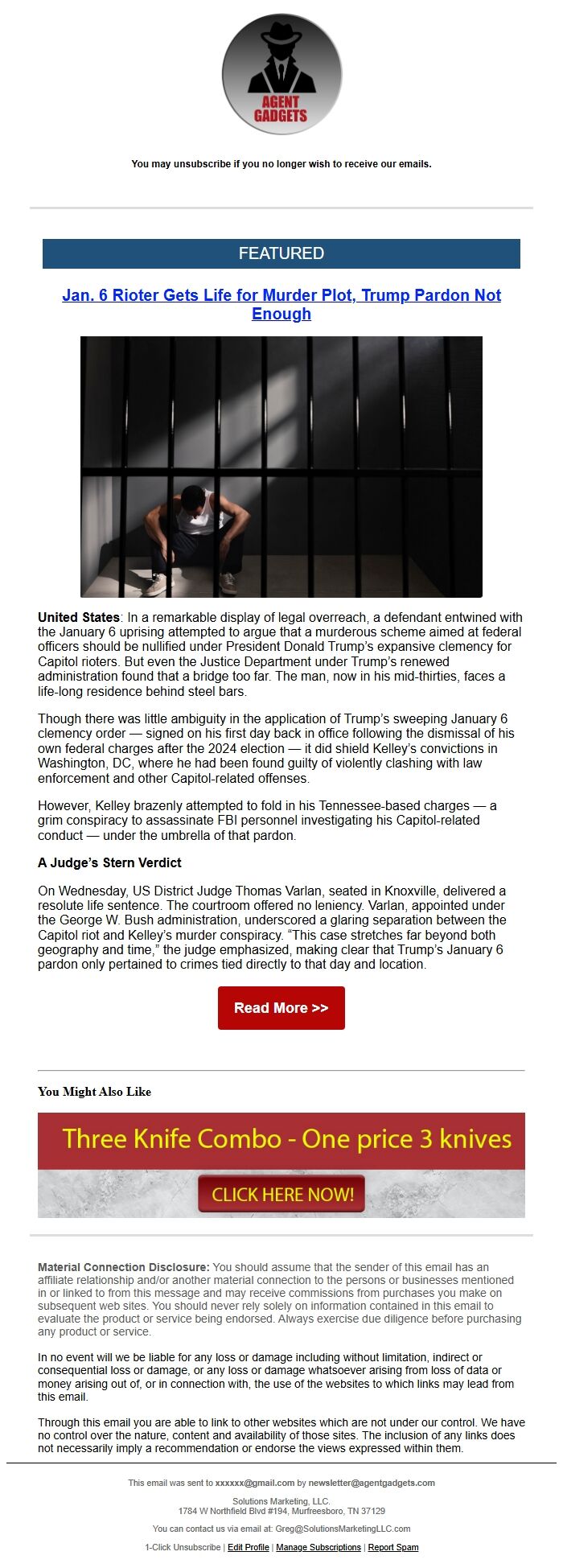 AGENT GADGETS

You may unsubscribe if you no longer wish to receive our emails.

FEATURED

Jan. 6 Rioter Gets Life for Murder Plot, Trump Pardon Not Enough

United States: In a remarkable display of legal overreach, a defendant entwined with the January 6 uprising attempted to argue that a murderous scheme aimed at federal officers should be nullified under President Donald Trump's expansive clemency for Capitol rioters. But even the Justice Department under Trump's renewed administration found that a bridge too far. The man, now in his mid-thirties, faces a life-long residence behind steel bars.

Though there was little ambiguity in the application of Trump's sweeping January 6 clemency order — signed on his first day back in office following the dismissal of his own federal charges after the 2024 election — it did shield Kelley's convictions in Washington, DC, where he had been found guilty of violently clashing with law enforcement and other Capitol-related offenses.

However, Kelley brazenly attempted to fold in his Tennessee-based charges — a grim conspiracy to assassinate FBI personnel investigating his Capitol-related conduct — under the umbrella of that pardon.

A Judge's Stern Verdict

On Wednesday, US District Judge Thomas Varlan, seated in Knoxville, delivered a resolute life sentence. The courtroom offered no leniency. Varlan, appointed under the George W. Bush administration, underscored a glaring separation between the Capitol riot and Kelley's murder conspiracy. "This case stretches far beyond both geography and time," the judge emphasized, making clear that Trump's January 6 pardon only pertained to crimes tied directly to that day and location.

Read More >>

You Might Also Like

Three Knife Combo - One price 3 knives

CLICK HERE NOW!

Material Connection Disclosure: You should assume that the sender of this email has an affiliate relationship and/or another material connection to the persons or businesses mentioned in or linked to from this message and may receive commissions from purchases you make on subsequent web sites. You should never rely solely on information contained in this email to evaluate the product or service being endorsed. Always exercise due diligence before purchasing any product or service.

In no event will we be liable for any loss or damage including without limitation, indirect or consequential loss or damage, or any loss or damage whatsoever arising from loss of data or money arising out of, or in connection with, the use of the websites to which links may lead from this email.

Through this email you are able to link to other websites which are not under our control. We have no control over the nature, content and availability of those sites. The inclusion of any links does not necessarily imply a recommendation or endorse the views expressed within them.

This email was sent to xxxxxx@gmail.com by newsletter@agentgadgets.com

Solutions Marketing, LLC.
1784 W Northfield Blvd #194, Murfreesboro, TN 37129

You can contact us via email at: Greg@SolutionsMarketingLLC.com

1-Click Unsubscribe | Edit Profile | Manage Subscriptions | Report Spam